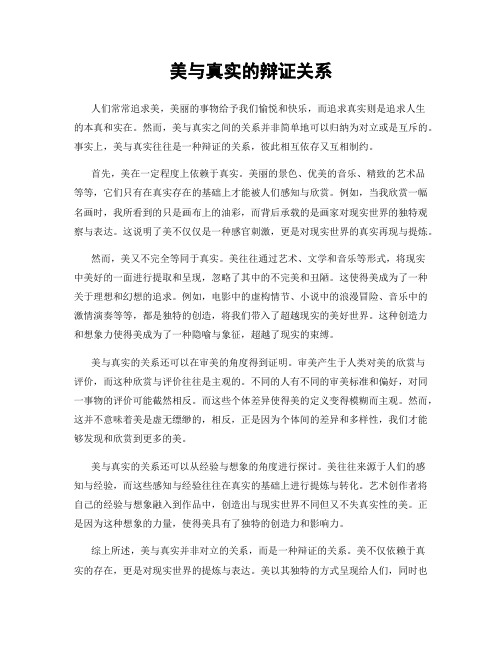 美与真实的辩证关系

人们常常追求美，美丽的事物给予我们愉悦和快乐，而追求真实则是追求人生的本真和实在。然而，美与真实之间的关系并非简单地可以归纳为对立或是互斥的。事实上，美与真实往往是一种辩证的关系，彼此相互依存又互相制约。

首先，美在一定程度上依赖于真实。美丽的景色、优美的音乐、精致的艺术品等等，它们只有在真实存在的基础上才能被人们感知与欣赏。例如，当我欣赏一幅名画时，我所看到的只是画布上的油彩，而背后承载的是画家对现实世界的独特观察与表达。这说明了美不仅仅是一种感官刺激，更是对现实世界的真实再现与提炼。

然而，美又不完全等同于真实。美往往通过艺术、文学和音乐等形式，将现实中美好的一面进行提取和呈现，忽略了其中的不完美和丑陋。这使得美成为了一种关于理想和幻想的追求。例如，电影中的虚构情节、小说中的浪漫冒险、音乐中的激情演奏等等，都是独特的创造，将我们带入了超越现实的美好世界。这种创造力和想象力使得美成为了一种隐喻与象征，超越了现实的束缚。

美与真实的关系还可以在审美的角度得到证明。审美产生于人类对美的欣赏与评价，而这种欣赏与评价往往是主观的。不同的人有不同的审美标准和偏好，对同一事物的评价可能截然相反。而这些个体差异使得美的定义变得模糊而主观。然而，这并不意味着美是虚无缥缈的，相反，正是因为个体间的差异和多样性，我们才能够发现和欣赏到更多的美。

美与真实的关系还可以从经验与想象的角度进行探讨。美往往来源于人们的感知与经验，而这些感知与经验往往在真实的基础上进行提炼与转化。艺术创作者将自己的经验与想象融入到作品中，创造出与现实世界不同但又不失真实性的美。正是因为这种想象的力量，使得美具有了独特的创造力和影响力。

综上所述，美与真实并非对立的关系，而是一种辩证的关系。美不仅依赖于真实的存在，更是对现实世界的提炼与表达。美以其独特的方式呈现给人们，同时也